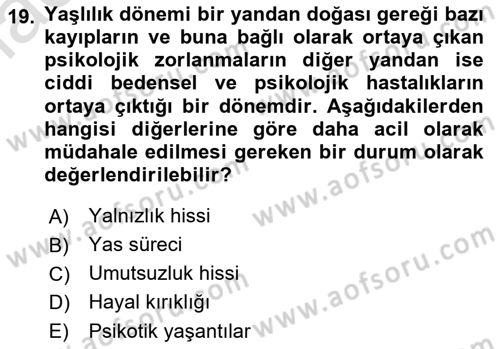 19. Yaşlılık dönemi bir yandan doğası gereği bazı kayıpların ve buna bağlı olarak ortaya çıkan psikolojik zorlanmaların diğer yandan ise ciddi bedensel ve psikolojik hastalıkların ortaya çıktığı bir dönemdir. Aşağıdakilerden hangisi diğerlerine göre daha acil olarak müdahale edilmesi gereken bir durum olarak değerlendirilebilir?

A) Yalnızlık hissi
B) Yas süreci
C) Umutsuzluk hissi
D) Hayal kırıklığı
E) Psikotik yaşantılar

www.aofsoru.com